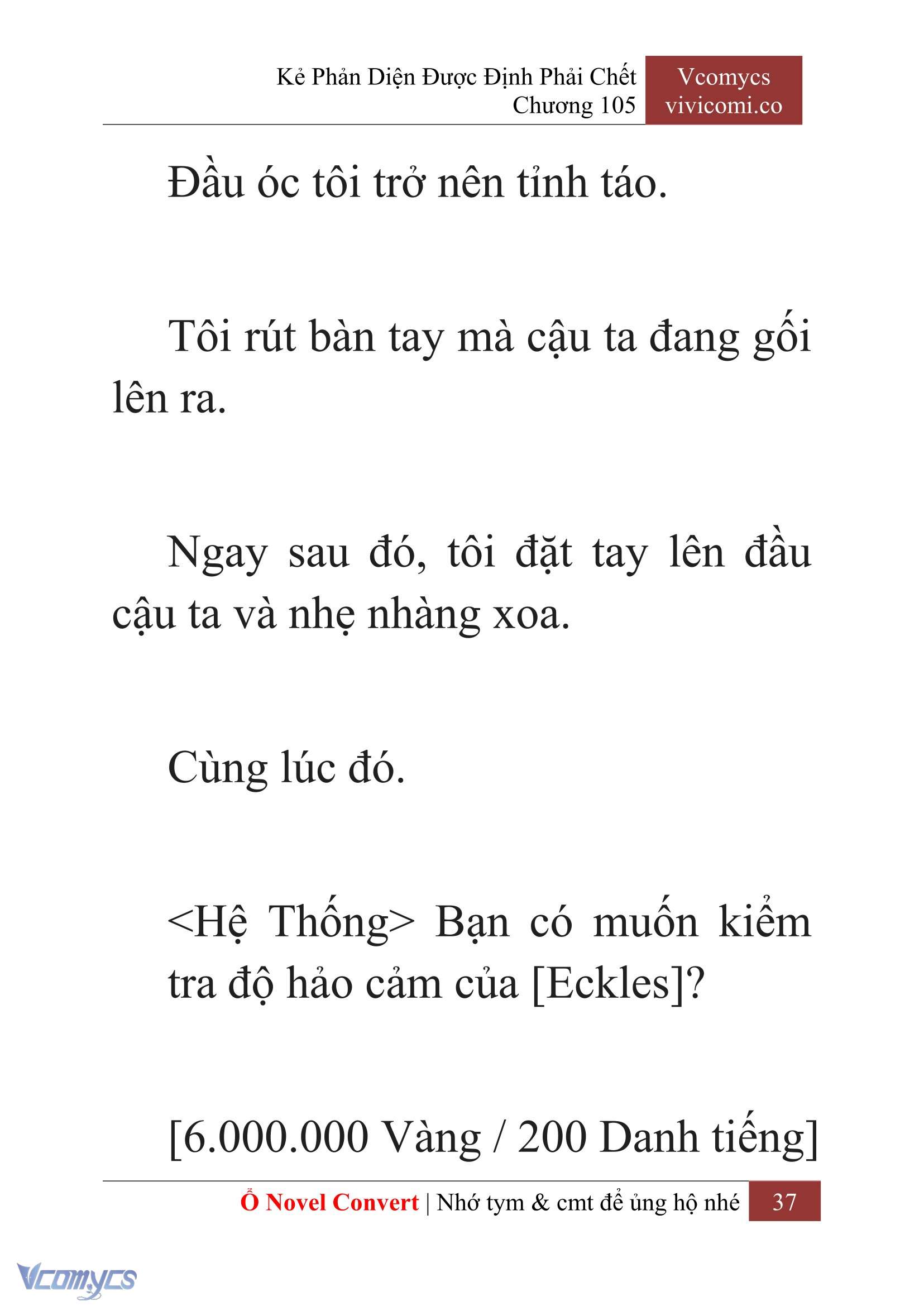 Kẻ Phản Diện Được Định Phải Chết
Chương 105

Vcomycs
vivicomi.co

Đầu óc tôi trở nên tỉnh táo.

Tôi rút bàn tay mà cậu ta đang gối lên ra.

Ngay sau đó, tôi đặt tay lên đầu cậu ta và nhẹ nhàng xoa.

Cùng lúc đó.

<Hệ Thống> Bạn có muốn kiểm tra độ hảo cảm của [Eckles]?

[6.000.000 Vàng / 200 Danh tiếng]

Ổ Novel Convert | Nhớ tym & cmt để ủng hộ nhé 37

Vcomycs